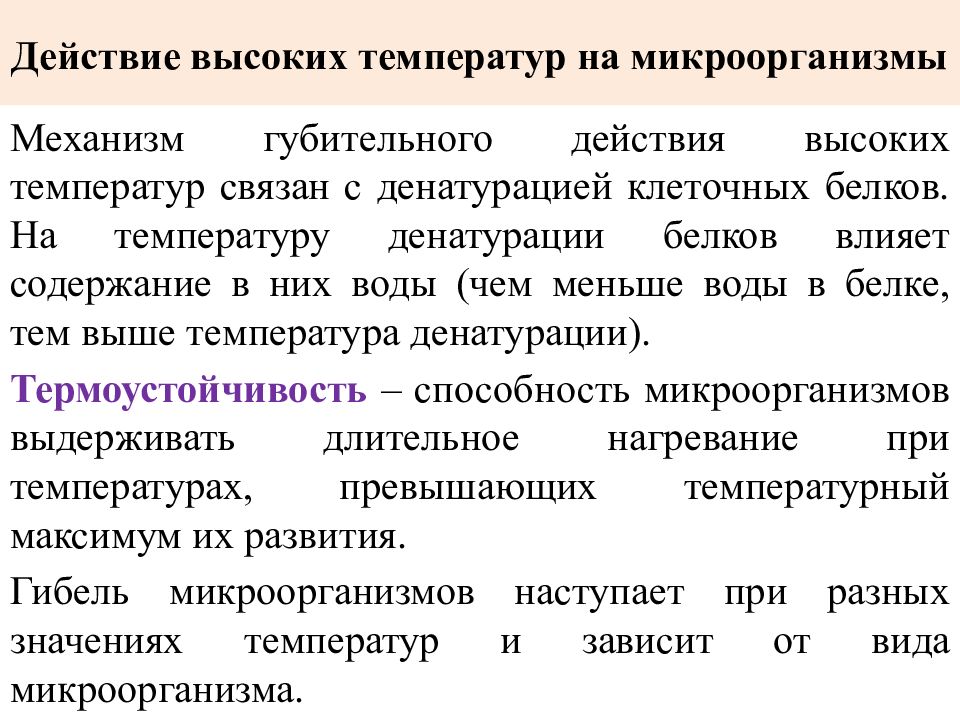 Действие высоких температур на микроорганизмы

Механизм губительного действия высоких температур связан с денатурацией клеточных белков. На температуру денатурации белков влияет содержание в них воды (чем меньше воды в белке, тем выше температура денатурации).

Термоустойчивость – способность микроорганизмов выдерживать длительное нагревание при температурах, превышающих температурный максимум их развития.

Гибель микроорганизмов наступает при разных значениях температур и зависит от вида микроорганизма.